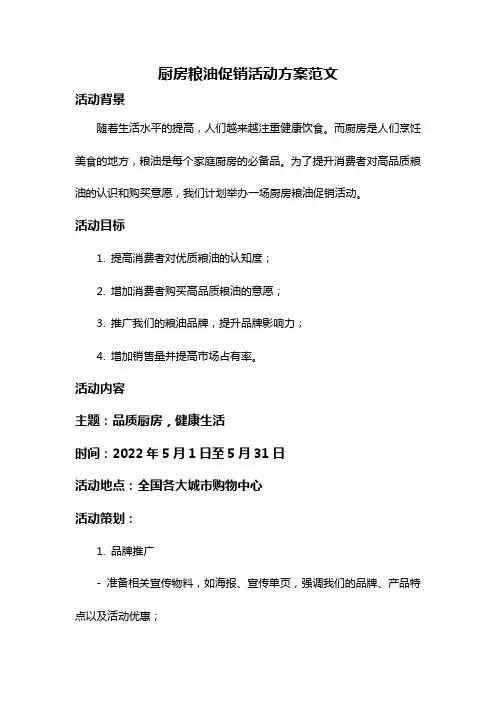 厨房粮油促销活动方案范文

活动背景

随着生活水平的提高，人们越来越注重健康饮食。而厨房是人们烹饪美食的地方，粮油是每个家庭厨房的必备品。为了提升消费者对高品质粮油的认识和购买意愿，我们计划举办一场厨房粮油促销活动。

活动目标

1. 提高消费者对优质粮油的认知度；

2. 增加消费者购买高品质粮油的意愿；

3. 推广我们的粮油品牌，提升品牌影响力；

4. 增加销售量并提高市场占有率。

活动内容

主题：品质厨房，健康生活

时间：2022 年 5 月 1 日至 5 月 31 日

活动地点：全国各大城市购物中心

活动策划：

1. 品牌推广

- 准备相关宣传物料，如海报、宣传单页，强调我们的品牌、产品特点以及活动优惠；